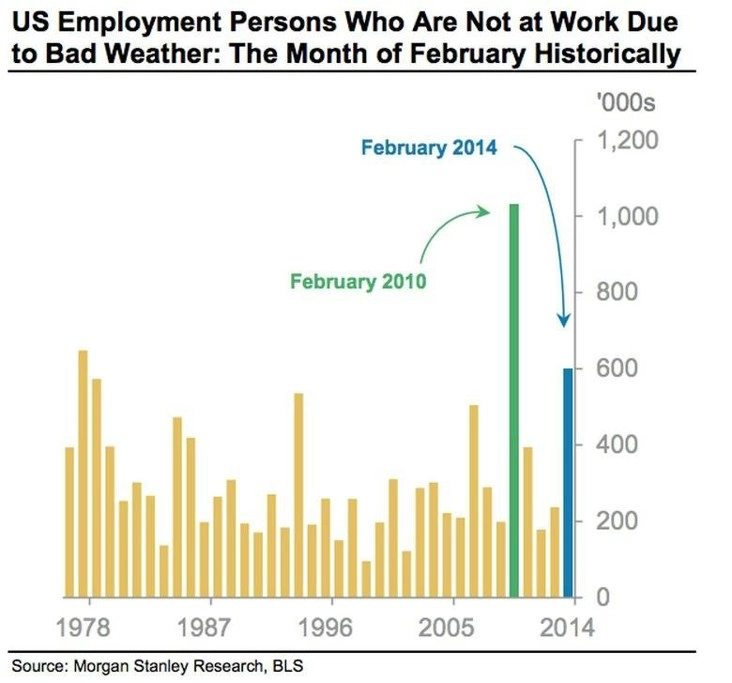 US Employment Persons Who Are Not at Work Due to Bad Weather: The Month of February Historically

'000s

February 2014

February 2010

1,200
1,000
800
600
400
200
0

1978 1987 1996 2005 2014

Source: Morgan Stanley Research, BLS